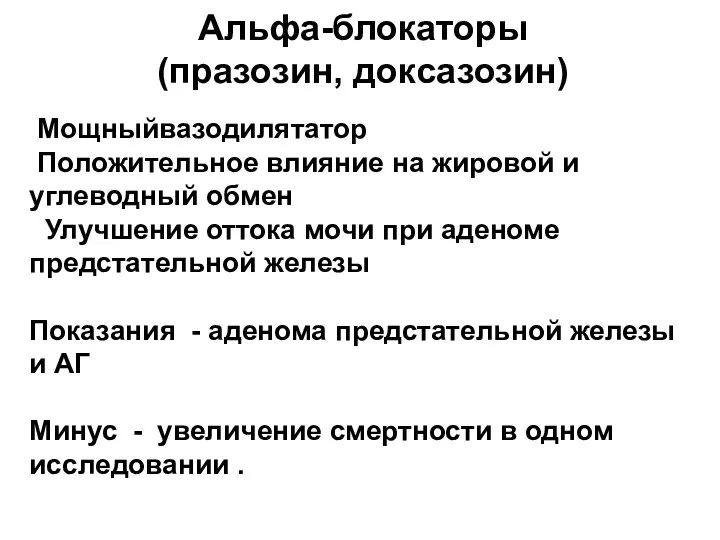 Альфа-блокаторы
(празозин, доксазозин)

Мощныйвазодилятатор
Положительное влияние на жировой и углеводный обмен
Улучшение оттока мочи при аденоме предстательной железы

Показания - аденома предстательной железы и АГ

Минус - увеличение смертности в одном исследовании .